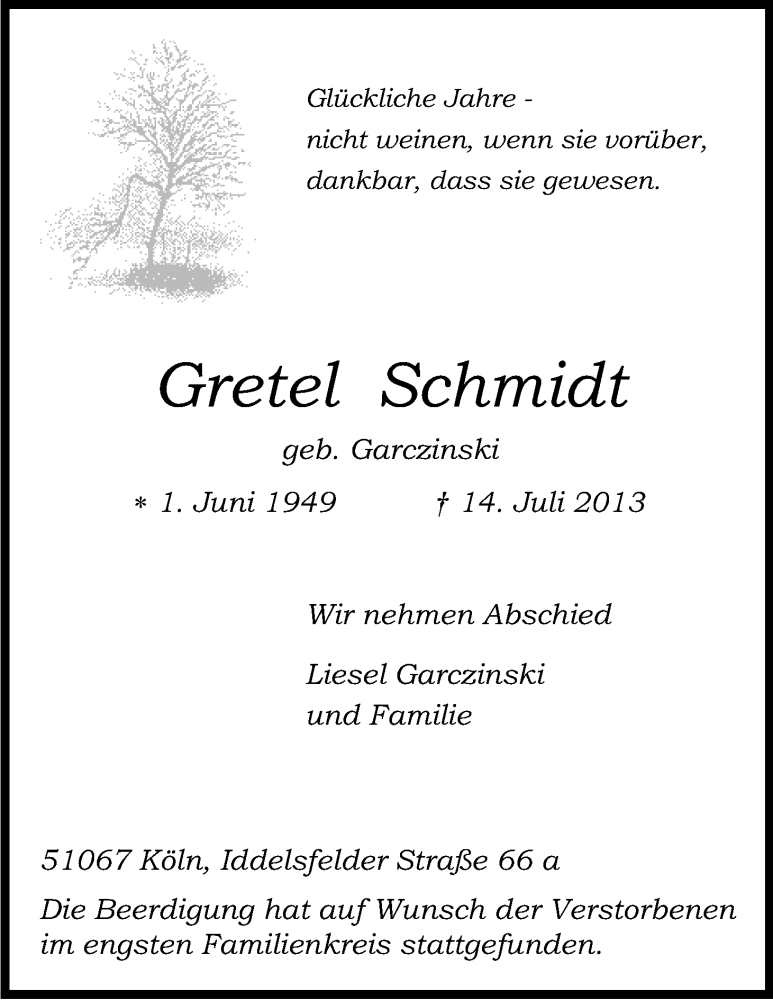 Glückliche Jahre -
nicht weinen, wenn sie vorüber,
dankbar, dass sie gewesen.

Gretel Schmidt
geb. Garczinski

* 1. Juni 1949 † 14. Juli 2013

Wir nehmen Abschied

Liesel Garczinski
und Familie

51067 Köln, Iddelsfelder Straße 66 a

Die Beerdigung hat auf Wunsch der Verstorbenen im engsten Familienkreis stattgefunden.